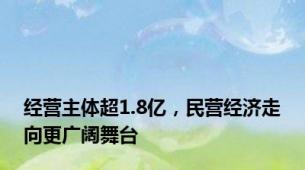 经营主体超1.8亿，民营经济走向更广阔舞台